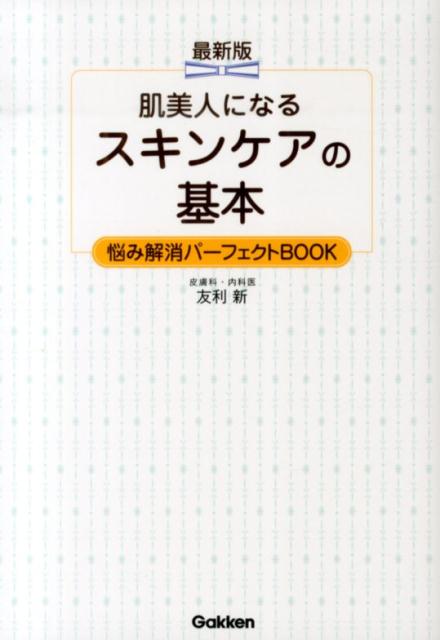 最新版

肌美人になる
スキンケアの
基本

悩み解消パーフェクトBOOK

皮膚科・内科医
友利 新

Gakken